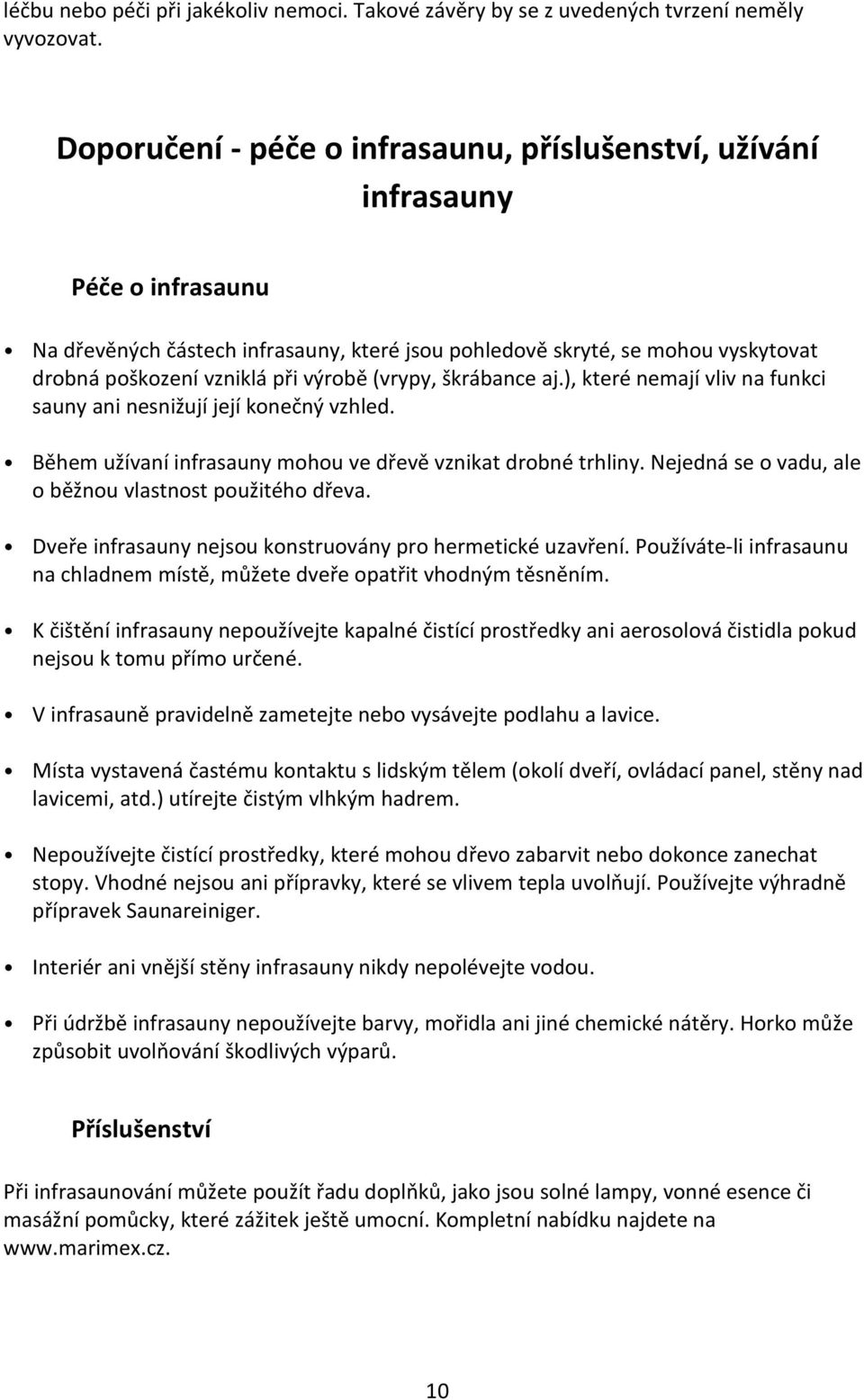 léčbu nebo péči při jakékoliv nemoci. Takové závěry by se z uvedených tvrzení neměly vyvozovat.

Doporučení - péče o infrasaunu, příslušenství, užívání infrasauny

Péče o infrasaunu

• Na dřevěných částech infrasauny, které jsou pohledově skryté, se mohou vyskytovat drobná poškození vzniklá při výrobě (vrypy, škrábance aj.), které nemají vliv na funkci sauny ani nesnižují její konečný vzhled.

• Během užívaní infrasauny mohou ve dřevě vznikat drobné trhliny. Nejedná se o vadu, ale o běžnou vlastnost použitého dřeva.

• Dveře infrasauny nejsou konstruovány pro hermetické uzavření. Používáte-li infrasaunu na chladnem místě, můžete dveře opatřit vhodným těsněním.

• K čištění infrasauny nepoužívejte kapalné čistící prostředky ani aerosolová čistidla pokud nejsou k tomu přímo určené.

• V infrasauně pravidelně zametejte nebo vysávejte podlahu a lavice.

• Místa vystavená častému kontaktu s lidským tělem (okolí dveří, ovládací panel, stěny nad lavicemi, atd.) utírejte čistým vlhkým hadrem.

• Nepoužívejte čistící prostředky, které mohou dřevo zabarvit nebo dokonce zanechat stopy. Vhodné nejsou ani přípravky, které se vlivem tepla uvolňují. Používejte výhradně přípravek Saunareiniger.

• Interiér ani vnější stěny infrasauny nikdy nepolévejte vodou.

• Při údržbě infrasauny nepoužívejte barvy, mořidla ani jiné chemické nátěry. Horko může způsobit uvolňování škodlivých výparů.

Příslušenství

Při infrasaunování můžete použít řadu doplňků, jako jsou solné lampy, vonné esence či masážní pomůcky, které zážitek ještě umocní. Kompletní nabídku najdete na www.marimex.cz.

10